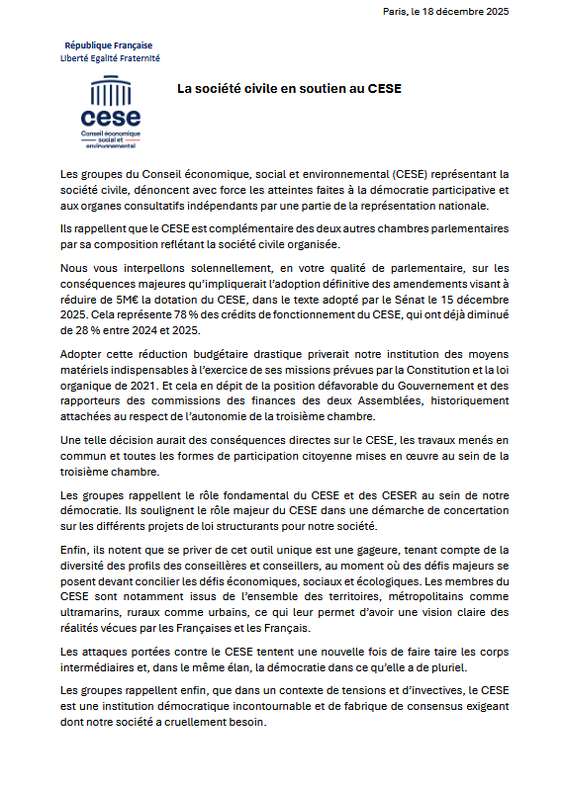 Paris, le 18 décembre 2025

République Française
Liberté Egalité Fraternité

cese
Conseil économique social et environnemental

La société civile en soutien au CESE

Les groupes du Conseil économique, social et environnemental (CESE) représentant la société civile, dénoncent avec force les atteintes faites à la démocratie participative et aux organes consultatifs indépendants par une partie de la représentation nationale.

Ils rappellent que le CESE est complémentaire des deux autres chambres parlementaires par sa composition reflétant la société civile organisée.

Nous vous interpellons solennellement, en votre qualité de parlementaire, sur les conséquences majeures qu'impliquerait l'adoption définitive des amendements visant à réduire de 5M€ la dotation du CESE, dans le texte adopté par le Sénat le 15 décembre 2025. Cela représente 78 % des crédits de fonctionnement du CESE, qui ont déjà diminué de 28 % entre 2024 et 2025.

Adopter cette réduction budgétaire drastique priverait notre institution des moyens matériels indispensables à l'exercice de ses missions prévues par la Constitution et la loi organique de 2021. Et cela en dépit de la position défavorable du Gouvernement et des rapporteurs des commissions des finances des deux Assemblées, historiquement attachées au respect de l'autonomie de la troisième chambre.

Une telle décision aurait des conséquences directes sur le CESE, les travaux menés en commun et toutes les formes de participation citoyenne mises en œuvre au sein de la troisième chambre.

Les groupes rappellent le rôle fondamental du CESE et des CESER au sein de notre démocratie. Ils soulignent le rôle majeur du CESE dans une démarche de concertation sur les différents projets de loi structurants pour notre société.

Enfin, ils notent que se priver de cet outil unique est une gageure, tenant compte de la diversité des profils des conseillères et conseillers, au moment où des défis majeurs se posent devant concilier les défis économiques, sociaux et écologiques. Les membres du CESE sont notamment issus de l'ensemble des territoires, métropolitains comme ultramarins, ruraux comme urbains, ce qui leur permet d'avoir une vision claire des réalités vécues par les Françaises et les Français.

Les attaques portées contre le CESE tentent une nouvelle fois de faire taire les corps intermédiaires et, dans le même élan, la démocratie dans ce qu'elle a de pluriel.

Les groupes rappellent enfin, que dans un contexte de tensions et d'invectives, le CESE est une institution démocratique incontournable et de fabrique de consensus exigeant dont notre société a cruellement besoin.